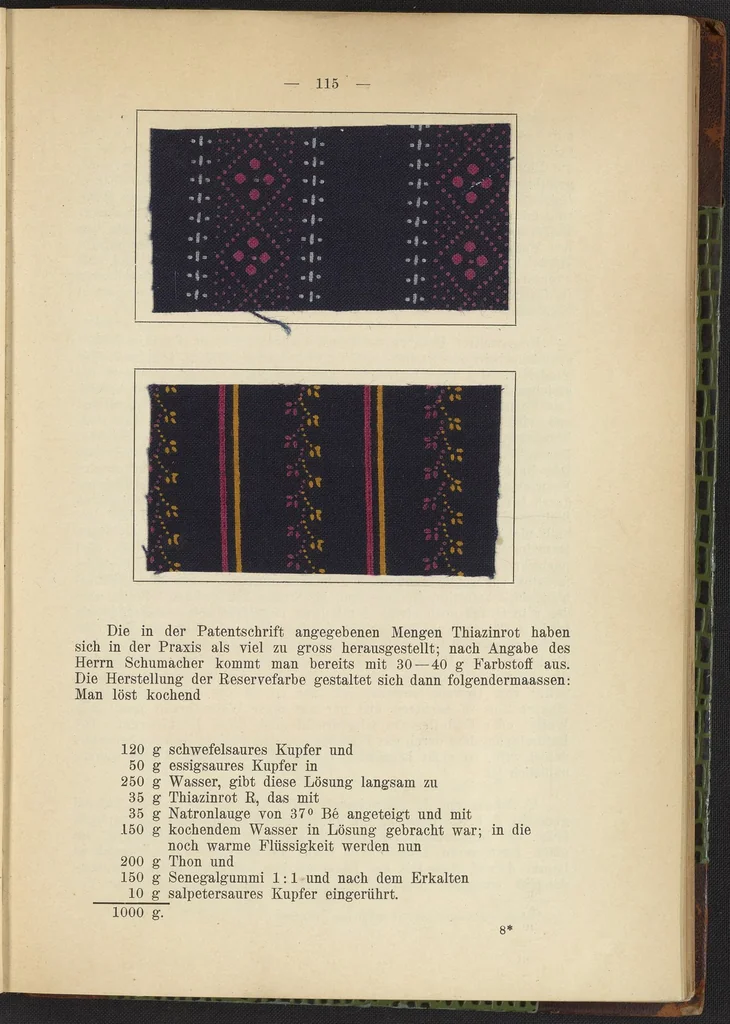 — 115 —

Die in der Patentschrift angegebenen Mengen Thiazinrot haben sich in der Praxis als viel zu gross herausgestellt; nach Angabe des Herrn Schumacher kommt man bereits mit 30—40 g Farbstoff aus. Die Herstellung der Reservefarbe gestaltet sich dann folgendermaassen: Man löst kochend

120 g schwefelsaures Kupfer und
50 g essigsaures Kupfer in
250 g Wasser, gibt diese Lösung langsam zu
35 g Thiazinrot R, das mit
35 g Natronlauge von 37° Bé angeteigt und mit
150 g kochendem Wasser in Lösung gebracht war; in die noch warme Flüssigkeit werden nun
200 g Thon und
150 g Senegalgummi 1:1 und nach dem Erkalten
10 g salpetersaures Kupfer eingerührt.
1000 g.

8*